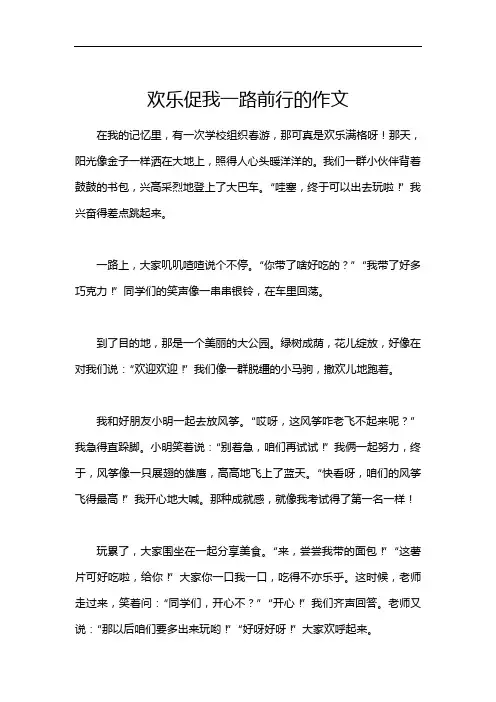 欢乐促我一路前行的作文

在我的记忆里，有一次学校组织春游，那可真是欢乐满格呀！那天，阳光像金子一样洒在大地上，照得人心头暖洋洋的。我们一群小伙伴背着鼓鼓的书包，兴高采烈地登上了大巴车。“哇塞，终于可以出去玩啦！”我兴奋得差点跳起来。

一路上，大家叽叽喳喳说个不停。“你带了啥好吃的？”“我带了好多巧克力！”同学们的笑声像一串串银铃，在车里回荡。

到了目的地，那是一个美丽的大公园。绿树成荫，花儿绽放，好像在对我们说：“欢迎欢迎！”我们像一群脱缰的小马驹，撒欢儿地跑着。

我和好朋友小明一起去放风筝。“哎呀，这风筝咋老飞不起来呢？”我急得直跺脚。小明笑着说：“别着急，咱们再试试！”我俩一起努力，终于，风筝像一只展翅的雄鹰，高高地飞上了蓝天。“快看呀，咱们的风筝飞得最高！”我开心地大喊。那种成就感，就像我考试得了第一名一样！

玩累了，大家围坐在一起分享美食。“来，尝尝我带的面包！”“这薯片可好吃啦，给你！”大家你一口我一口，吃得不亦乐乎。这时候，老师走过来，笑着问：“同学们，开心不？”“开心！”我们齐声回答。老师又说：“那以后咱们要多出来玩哟！”“好呀好呀！”大家欢呼起来。